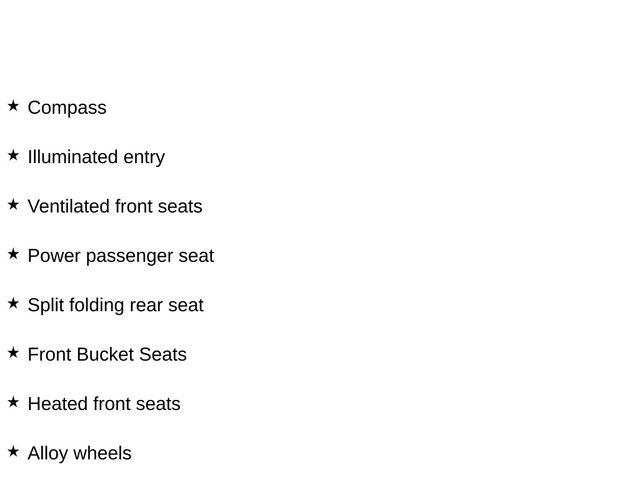 ★ Compass

★ Illuminated entry

★ Ventilated front seats

★ Power passenger seat

★ Split folding rear seat

★ Front Bucket Seats

★ Heated front seats

★ Alloy wheels